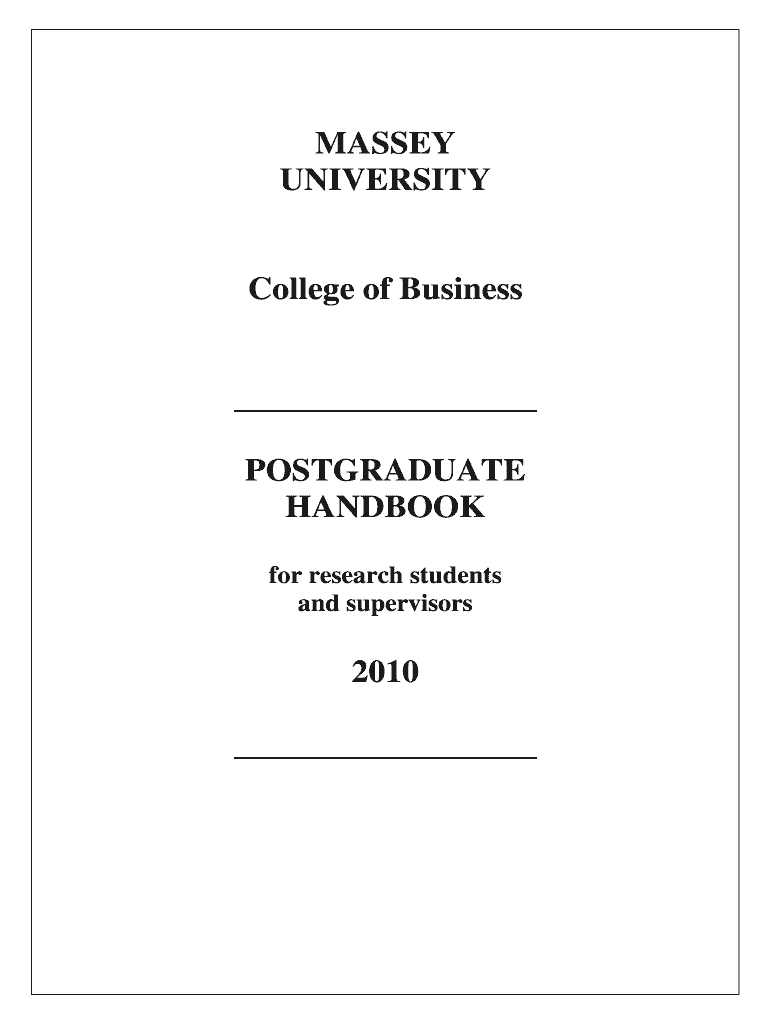 MASSEY
UNIVERSITY

College of Business

POSTGRADUATE
HANDBOOK

for research students
and supervisors

2010